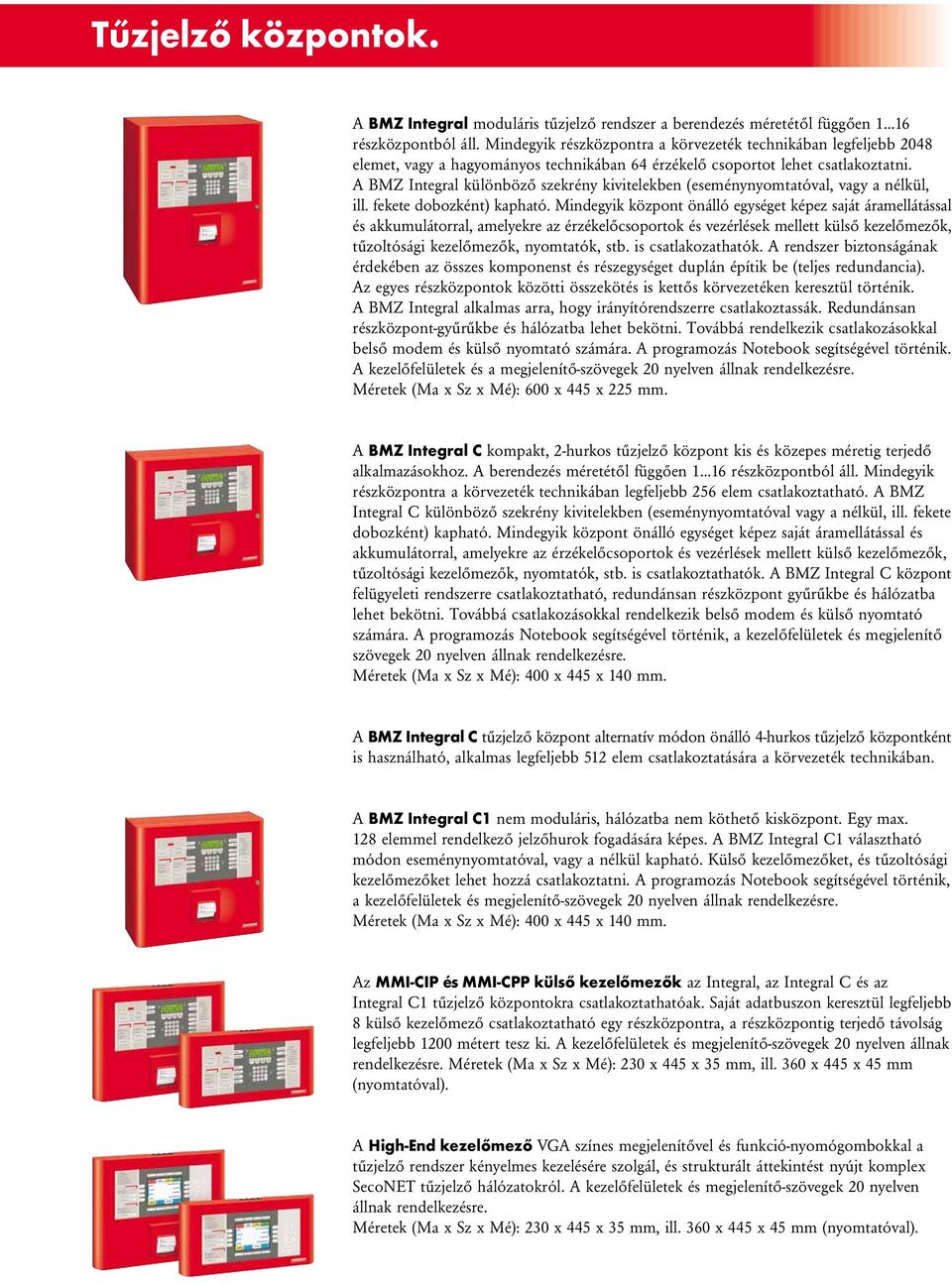 Tűzjelző központok.

A BMZ Integral moduláris tűzjelző rendszer a berendezés méretétől függően 1...16 részközpontból áll. Mindegyik részközpontra a körvezeték technikában legfeljebb 2048 elemet, vagy a hagyományos technikában 64 érzékelő csoportot lehet csatlakoztatni. A BMZ Integral különböző szekrény kivitelekben (eseménynyomtatóval, vagy a nélkül, ill. fekete dobozként) kapható. Mindegyik központ önálló egységet képez saját áramellátással és akkumulátorral, amelyekre az érzékelőcsoportok és vezérlések mellett külső kezelőmezők, tűzoltósági kezelőmezők, nyomtatók, stb. is csatlakozathatók. A rendszer biztonságának érdekében az összes komponenst és részegységet duplán építik be (teljes redundancia). Az egyes részközpontok közötti összekötés is kettős körvezetéken keresztül történik. A BMZ Integral alkalmas arra, hogy irányítórendszerre csatlakoztassák. Redundánsan részközpont-gyűrűkbe és hálózatba lehet bekötni. Továbbá rendelkezik csatlakozásokkal belső modem és külső nyomtató számára. A programozás Notebook segítségével történik. A kezelőfelületek és a megjelenítő-szövegek 20 nyelven állnak rendelkezésre. Méretek (Ma x Sz x Mé): 600 x 445 x 225 mm.

A BMZ Integral C kompakt, 2-hurkos tűzjelző központ kis és közepes méretig terjedő alkalmazásokhoz. A berendezés méretétől függően 1...16 részközpontból áll. Mindegyik részközpontra a körvezeték technikában legfeljebb 256 elem csatlakoztatható. A BMZ Integral C különböző szekrény kivitelekben (eseménynyomtatóval vagy a nélkül, ill. fekete dobozként) kapható. Mindegyik központ önálló egységet képez saját áramellátással és akkumulátorral, amelyekre az érzékelőcsoportok és vezérlések mellett külső kezelőmezők, tűzoltósági kezelőmezők, nyomtatók, stb. is csatlakoztathatók. A BMZ Integral C központ felügyeleti rendszerre csatlakoztatható, redundánsan részközpont gyűrűkbe és hálózatba lehet bekötni. Továbbá csatlakozásokkal rendelkezik belső modem és külső nyomtató számára. A programozás Notebook segítségével történik, a kezelőfelületek és megjelenítő szövegek 20 nyelven állnak rendelkezésre. Méretek (Ma x Sz x Mé): 400 x 445 x 140 mm.

A BMZ Integral C tűzjelző központ alternatív módon önálló 4-hurkos tűzjelző központként is használható, alkalmas legfeljebb 512 elem csatlakoztatására a körvezeték technikában.

A BMZ Integral C1 nem moduláris, hálózatba nem köthető kisközpont. Egy max. 128 elemmel rendelkező jelzőhurok fogadására képes. A BMZ Integral C1 választható módon eseménynyomtatóval, vagy a nélkül kapható. Külső kezelőmezőket, és tűzoltósági kezelőmezőket lehet hozzá csatlakoztatni. A programozás Notebook segítségével történik, a kezelőfelületek és megjelenítő-szövegek 20 nyelven állnak rendelkezésre. Méretek (Ma x Sz x Mé): 400 x 445 x 140 mm.

Az MMI-CIP és MMI-CPP külső kezelőmezők az Integral, az Integral C és az Integral C1 tűzjelző központokra csatlakoztathatóak. Saját adatbuszon keresztül legfeljebb 8 külső kezelőmező csatlakoztatható egy részközpontra, a részközpontig terjedő távolság legfeljebb 1200 métert tesz ki. A kezelőfelületek és megjelenítő-szövegek 20 nyelven állnak rendelkezésre. Méretek (Ma x Sz x Mé): 230 x 445 x 35 mm, ill. 360 x 445 x 45 mm (nyomtatóval).

A High-End kezelőmező VGA színes megjelenítővel és funkció-nyomógombokkal a tűzjelző rendszer kényelmes kezelésére szolgál, és strukturált áttekintést nyújt komplex SecoNET tűzjelző hálózatokról. A kezelőfelületek és megjelenítő-szövegek 20 nyelven állnak rendelkezésre. Méretek (Ma x Sz x Mé): 230 x 445 x 35 mm, ill. 360 x 445 x 45 mm (nyomtatóval).